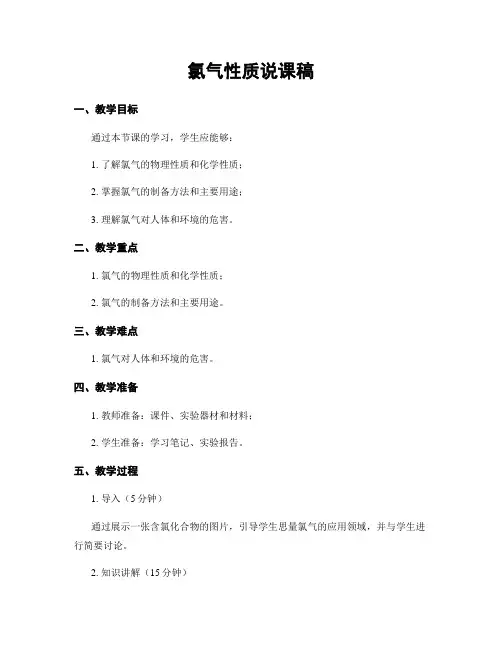 氯气性质说课稿

一、教学目标

通过本节课的学习，学生应能够：

1. 了解氯气的物理性质和化学性质；

2. 掌握氯气的制备方法和主要用途；

3. 理解氯气对人体和环境的危害。

二、教学重点

1. 氯气的物理性质和化学性质；

2. 氯气的制备方法和主要用途。

三、教学难点

1. 氯气对人体和环境的危害。

四、教学准备

1. 教师准备：课件、实验器材和材料；

2. 学生准备：学习笔记、实验报告。

五、教学过程

1. 导入（5 分钟）

通过展示一张含氯化合物的图片，引导学生思量氯气的应用领域，并与学生进行简要讨论。

2. 知识讲解（15 分钟）